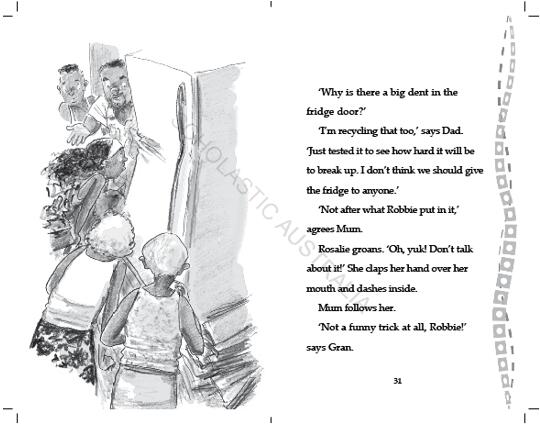 SCHOLASTIC AUSTRALIA

'Why is there a big dent in the fridge door?'

'I'm recycling that too,' says Dad. 'Just tested it to see how hard it will be to break up. I don't think we should give the fridge to anyone.'

'Not after what Robbie put in it,' agrees Mum.

Rosalie groans. 'Oh, yuk! Don't talk about it!' She claps her hand over her mouth and dashes inside.

Mum follows her.

'Not a funny trick at all, Robbie!' says Gran.

31